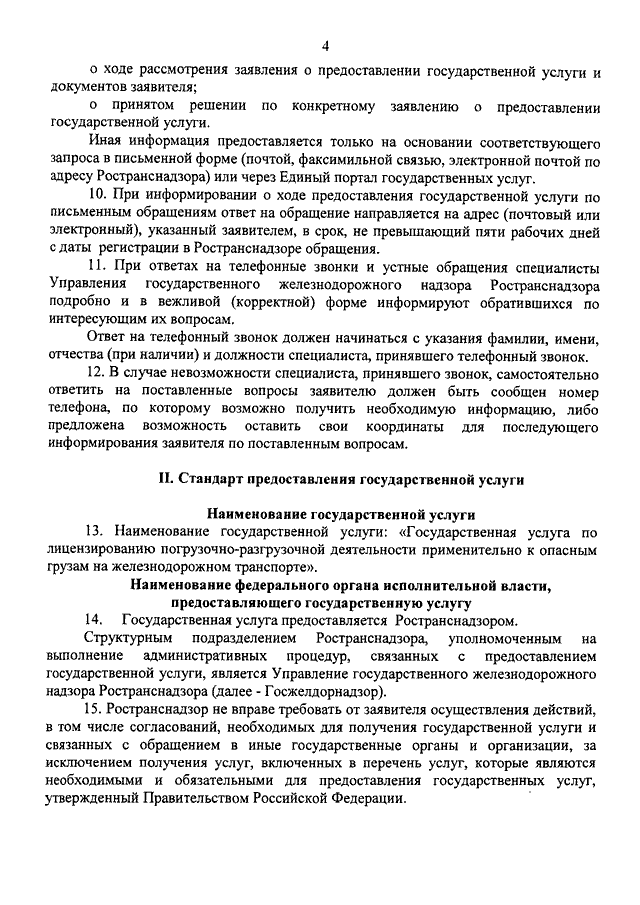 4

о ходе рассмотрения заявления о предоставлении государственной услуги и документов заявителя;

о принятом решении по конкретному заявлению о предоставлении государственной услуги.

Иная информация предоставляется только на основании соответствующего запроса в письменной форме (почтой, факсимильной связью, электронной почтой по адресу Ространснадзора) или через Единый портал государственных услуг.

10. При информировании о ходе предоставления государственной услуги по письменным обращениям ответ на обращение направляется на адрес (почтовый или электронный), указанный заявителем, в срок, не превышающий пяти рабочих дней с даты регистрации в Ространснадзоре обращения.

11. При ответах на телефонные звонки и устные обращения специалисты Управления государственного железнодорожного надзора Ространснадзора подробно и в вежливой (корректной) форме информируют обратившихся по интересующим их вопросам.

Ответ на телефонный звонок должен начинаться с указания фамилии, имени, отчества (при наличии) и должности специалиста, принявшего телефонный звонок.

12. В случае невозможности специалиста, принявшего звонок, самостоятельно ответить на поставленные вопросы заявителю должен быть сообщен номер телефона, по которому возможно получить необходимую информацию, либо предложена возможность оставить свои координаты для последующего информирования заявителя по поставленным вопросам.

II. Стандарт предоставления государственной услуги

Наименование государственной услуги

13. Наименование государственной услуги: «Государственная услуга по лицензированию погрузочно-разгрузочной деятельности применительно к опасным грузам на железнодорожном транспорте».

Наименование федерального органа исполнительной власти, предоставляющего государственную услугу

14. Государственная услуга предоставляется Ространснадзором.

Структурным подразделением Ространснадзора, уполномоченным на выполнение административных процедур, связанных с предоставлением государственной услуги, является Управление государственного железнодорожного надзора Ространснадзора (далее - Госжелдорнадзор).

15. Ространснадзор не вправе требовать от заявителя осуществления действий, в том числе согласований, необходимых для получения государственной услуги и связанных с обращением в иные государственные органы и организации, за исключением получения услуг, включенных в перечень услуг, которые являются необходимыми и обязательными для предоставления государственных услуг, утвержденный Правительством Российской Федерации.